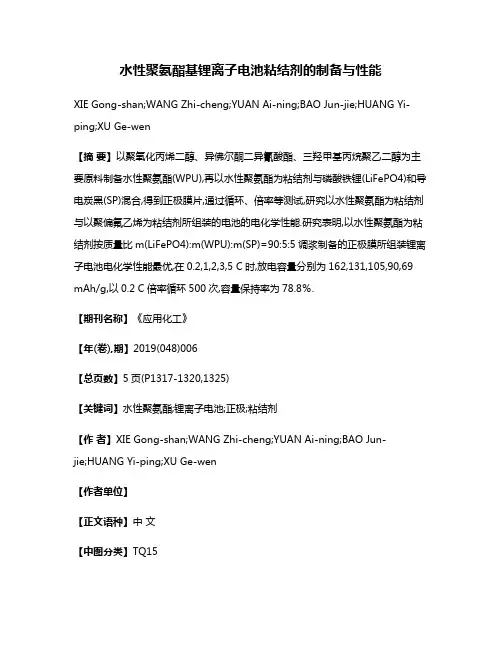 水性聚氨酯基锂离子电池粘结剂的制备与性能

XIE Gong-shan;WANG Zhi-cheng;YUAN Ai-ning;BAO Jun-jie;HUANG Yi-ping;XU Ge-wen

【摘 要】以聚氧化丙烯二醇、异佛尔酮二异氰酸酯、三羟甲基丙烷聚乙二醇为主要原料制备水性聚氨酯(WPU),再以水性聚氨酯为粘结剂与磷酸铁锂(LiFePO4)和导电炭黑(SP)混合,得到正极膜片,通过循环、倍率等测试,研究以水性聚氨酯为粘结剂与以聚偏氟乙烯为粘结剂所组装的电池的电化学性能.研究表明,以水性聚氨酯为粘结剂按质量比 m(LiFePO4):m(WPU):m(SP)=90:5:5 调浆制备的正极膜所组装锂离子电池电化学性能最优,在 0.2,1,2,3,5 C 时,放电容量分别为 162,131,105,90,69 mAh/g,以 0.2 C 倍率循环 500 次,容量保持率为 78.8%.

【期刊名称】《应用化工》

【年(卷),期】2019(048)006

【总页数】5 页(P1317-1320,1325)

【关键词】水性聚氨酯;锂离子电池;正极;粘结剂

【作 者】XIE Gong-shan;WANG Zhi-cheng;YUAN Ai-ning;BAO Jun-jie;HUANG Yi-ping;XU Ge-wen

【作者单位】

【正文语种】中 文

【中图分类】TQ15